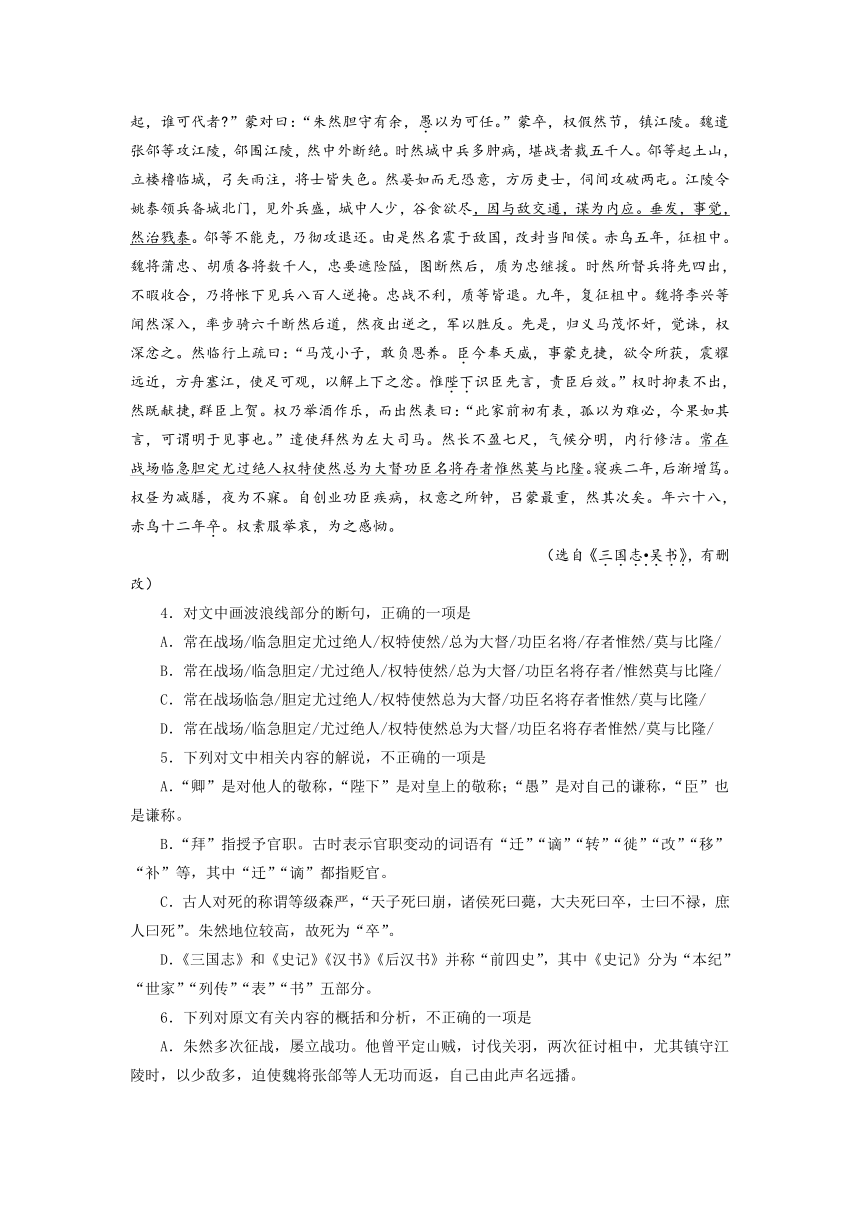 起，谁可代者？”蒙对曰：“朱然胆守有余，愚以为可任。”蒙卒，权假然节，镇江陵。魏遣张郃等攻江陵，郃围江陵，然中外断绝。时然城中兵多肿病，堪战者裁五千人。郃等起土山，立楼橹临城，弓矢雨注，将士皆失色。然晏如而无恐意，方厉吏士，伺间攻破两屯。江陵令姚泰领兵备城北门，见外兵盛，城中人少，谷食欲尽，因与敌交通，谋为内应。垂发，事觉，然治戮泰。郃等不能克，乃彻攻退还。由是然名震于敌国，改封当阳侯。赤乌五年，征柤中。魏将蒲忠、胡质各将数千人，忠要遮险隘，图断然后，质为忠继援。时然所督兵将先四出，不暇收合，乃将帐下见兵八百人逆掩。忠战不利，质等皆退。九年，复征柤中。魏将李兴等闻然深入，率步骑六千断然后道，然夜出逆之，军以胜反。先是，归义马茂怀奸，觉诛，权深忿之。然临行上疏曰：“马茂小子，敢负恩养。臣今奉天威，事蒙克捷，欲令所获，震耀远近，方舟塞江，使足可观，以解上下之忿。惟陛下识臣先言，责臣后效。”权时抑表不出，然既献捷，群臣上贺。权乃举酒作乐，而出然表曰：“此家前初有表，孤以为难必，今果如其言，可谓明于见事也。”遣使拜然为左大司马。然长不盈七尺，气候分明，内行修洁。常在战场临急胆定尤过绝人权特使然总为大督功臣名将存者惟然莫与比隆。寝疾二年，后渐增笃。权昼为减膳，夜为不寐。自创业功臣疾病，权意之所钟，吕蒙最重，然其次矣。年六十八，赤乌十二年卒。权素服举哀，为之感恸。

（选自《三国志•吴书》，有删改）

4．对文中画波浪线部分的断句，正确的一项是

A．常在战场/临急胆定尤过绝人/权特使然/总为大督/功臣名将/存者惟然/莫与比隆/

B．常在战场/临急胆定/尤过绝人/权特使然/总为大督/功臣名将存者/惟然莫与比隆/

C．常在战场临急/胆定尤过绝人/权特使然总为大督/功臣名将存者惟然/莫与比隆/

D．常在战场/临急胆定/尤过绝人/权特使然总为大督/功臣名将存者惟然/莫与比隆/

5．下列对文中相关内容的解说，不正确的一项是

A．“卿”是对他人的敬称，“陛下”是对皇上的敬称；“愚”是对自己的谦称，“臣”也是谦称。

B．“拜”指授予官职。古时表示官职变动的词语有“迁”“谪”“转”“徙”“改”“移”“补”等，其中“迁”“谪”都指贬官。

C．古人对死的称谓等级森严，“天子死曰崩，诸侯死曰薨，大夫死曰卒，士曰不禄，庶人曰死”。朱然地位较高，故死为“卒”。

D．《三国志》和《史记》《汉书》《后汉书》并称“前四史”，其中《史记》分为“本纪”“世家”“列传”“表”“书”五部分。

6．下列对原文有关内容的概括和分析，不正确的一项是

A．朱然多次征战，屡立战功。他曾平定山贼，讨伐关羽，两次征讨柤中，尤其镇守江陵时，以少敌多，迫使魏将张郃等人无功而返，自己由此声名远播。